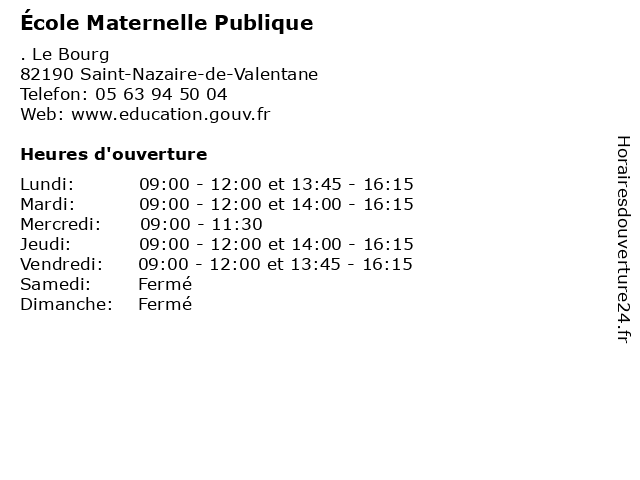 École Maternelle Publique

. Le Bourg
82190 Saint-Nazaire-de-Valentane
Telefon: 05 63 94 50 04
Web: www.education.gouv.fr

Heures d'ouverture

| | |
|---|---|
| Lundi: | 09:00 - 12:00 et 13:45 - 16:15 |
| Mardi: | 09:00 - 12:00 et 14:00 - 16:15 |
| Mercredi: | 09:00 - 11:30 |
| Jeudi: | 09:00 - 12:00 et 14:00 - 16:15 |
| Vendredi: | 09:00 - 12:00 et 13:45 - 16:15 |
| Samedi: | Fermé |
| Dimanche: | Fermé |

Horairesdouverture24.fr